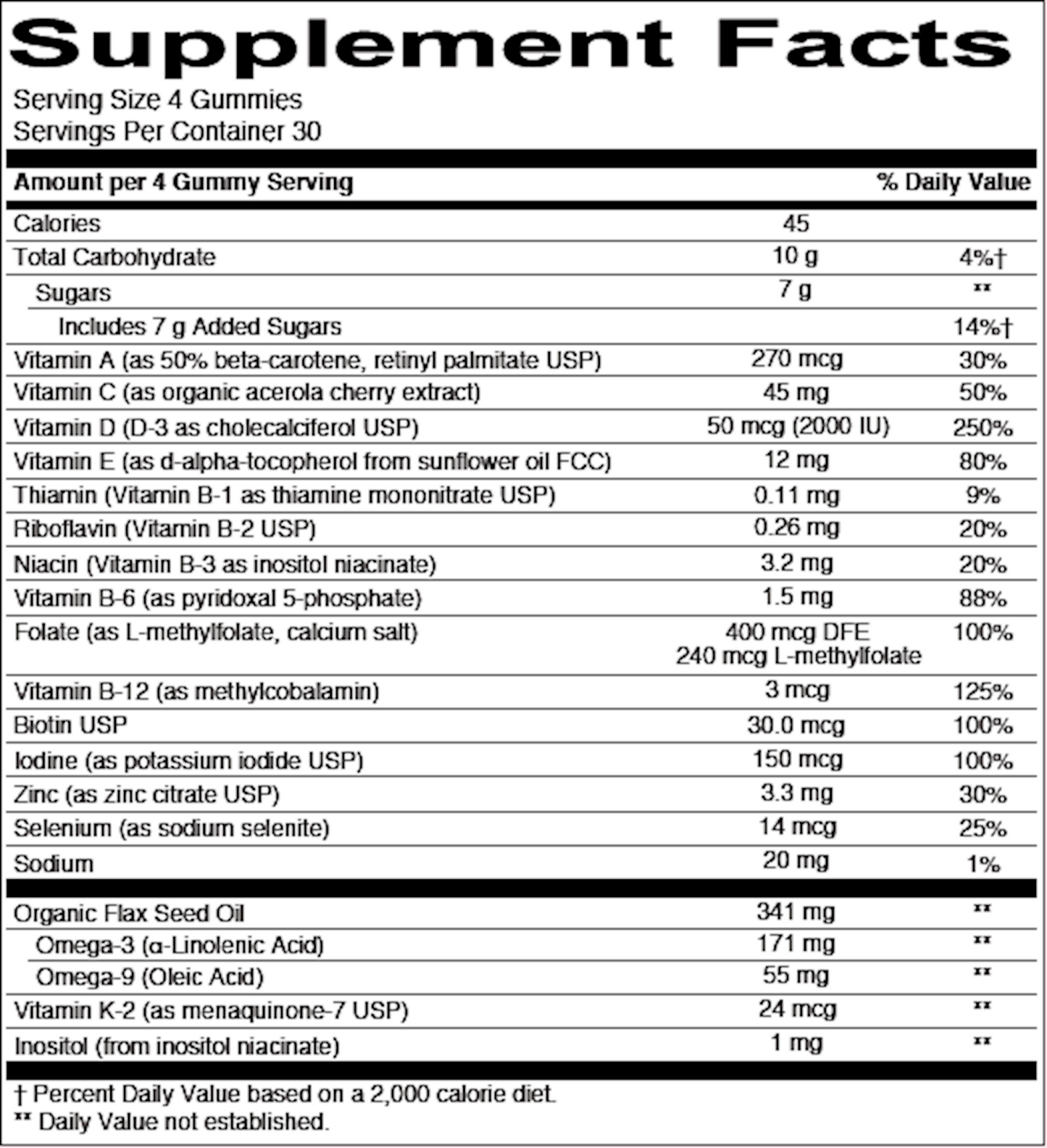 Supplement Facts

Serving Size 4 Gummies
Servings Per Container 30

| Amount per 4 Gummy Serving | | % Daily Value |
|---|---|---|
| Calories | 45 | |
| Total Carbohydrate | 10 g | 4%† |
| Sugars | 7 g | ** |
| Includes 7 g Added Sugars | | 14%† |
| Vitamin A (as 50% beta-carotene, retinyl palmitate USP) | 270 mcg | 30% |
| Vitamin C (as organic acerola cherry extract) | 45 mg | 50% |
| Vitamin D (D-3 as cholecalciferol USP) | 50 mcg (2000 IU) | 250% |
| Vitamin E (as d-alpha-tocopherol from sunflower oil FCC) | 12 mg | 80% |
| Thiamin (Vitamin B-1 as thiamine mononitrate USP) | 0.11 mg | 9% |
| Riboflavin (Vitamin B-2 USP) | 0.26 mg | 20% |
| Niacin (Vitamin B-3 as inositol niacinate) | 3.2 mg | 20% |
| Vitamin B-6 (as pyridoxal 5-phosphate) | 1.5 mg | 88% |
| Folate (as L-methylfolate, calcium salt) | 400 mcg DFE 240 mcg L-methylfolate | 100% |
| Vitamin B-12 (as methylcobalamin) | 3 mcg | 125% |
| Biotin USP | 30.0 mcg | 100% |
| Iodine (as potassium iodide USP) | 150 mcg | 100% |
| Zinc (as zinc citrate USP) | 3.3 mg | 30% |
| Selenium (as sodium selenite) | 14 mcg | 25% |
| Sodium | 20 mg | 1% |
| Organic Flax Seed Oil | 341 mg | ** |
| Omega-3 (α-Linolenic Acid) | 171 mg | ** |
| Omega-9 (Oleic Acid) | 55 mg | ** |
| Vitamin K-2 (as menaquinone-7 USP) | 24 mcg | ** |
| Inositol (from inositol niacinate) | 1 mg | ** |

† Percent Daily Value based on a 2,000 calorie diet.
** Daily Value not established.